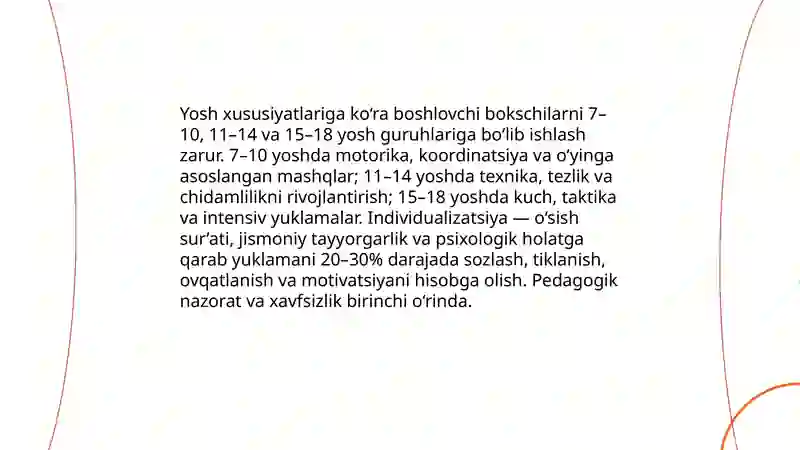 Yosh xususiyatlariga ko'ra boshlovchi bokschilarni 7–10, 11–14 va 15–18 yosh guruhlariga bo'lib ishlash zarur. 7–10 yoshda motorika, koordinatsiya va o'yinga asoslangan mashqlar; 11–14 yoshda texnika, tezlik va chidamlilikni rivojlantirish; 15–18 yoshda kuch, taktika va intensiv yuklamalar. Individualizatsiya — o'sish sur'ati, jismoniy tayyorgarlik va psixologik holatga qarab yuklamani 20–30% darajada sozlash, tiklanish, ovqatlanish va motivatsiyani hisobga olish. Pedagogik nazorat va xavfsizlik birinchi o'rinda.